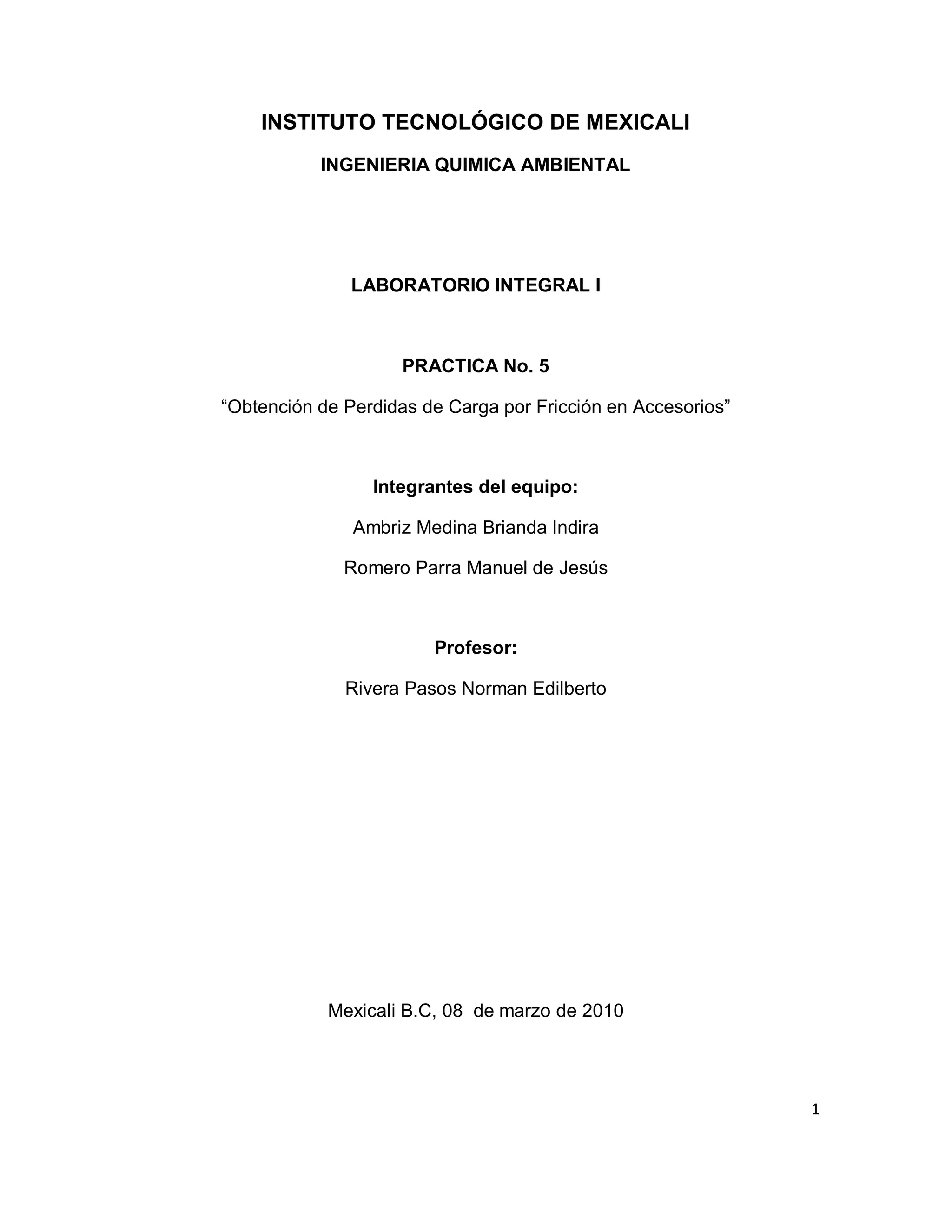 INSTITUTO TECNOLÓGICO DE MEXICALI

INGENIERIA QUIMICA AMBIENTAL

LABORATORIO INTEGRAL I

PRACTICA No. 5

“Obtención de Perdidas de Carga por Fricción en Accesorios”

Integrantes del equipo:

Ambriz Medina Brianda Indira

Romero Parra Manuel de Jesús

Profesor:

Rivera Pasos Norman Edilberto

Mexicali B.C, 08 de marzo de 2010

1